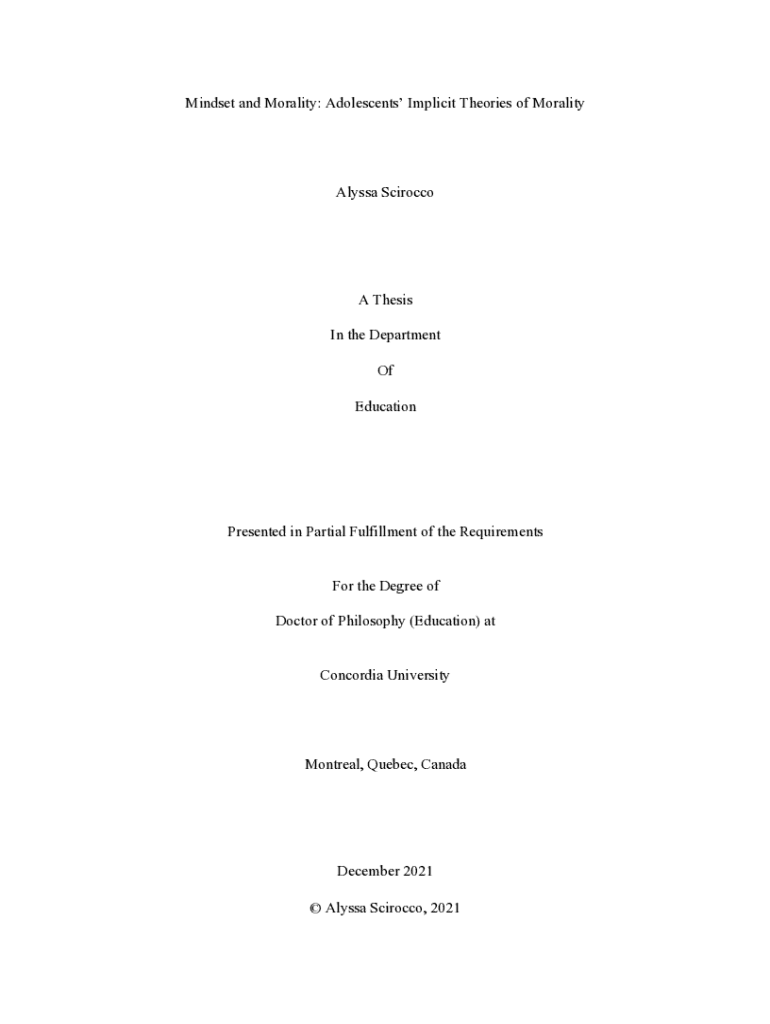 Mindset and Morality: Adolescents' Implicit Theories of Morality

Alyssa Scirocco

A Thesis

In the Department

Of

Education

Presented in Partial Fulfillment of the Requirements

For the Degree of

Doctor of Philosophy (Education) at

Concordia University

Montreal, Quebec, Canada

December 2021

© Alyssa Scirocco, 2021